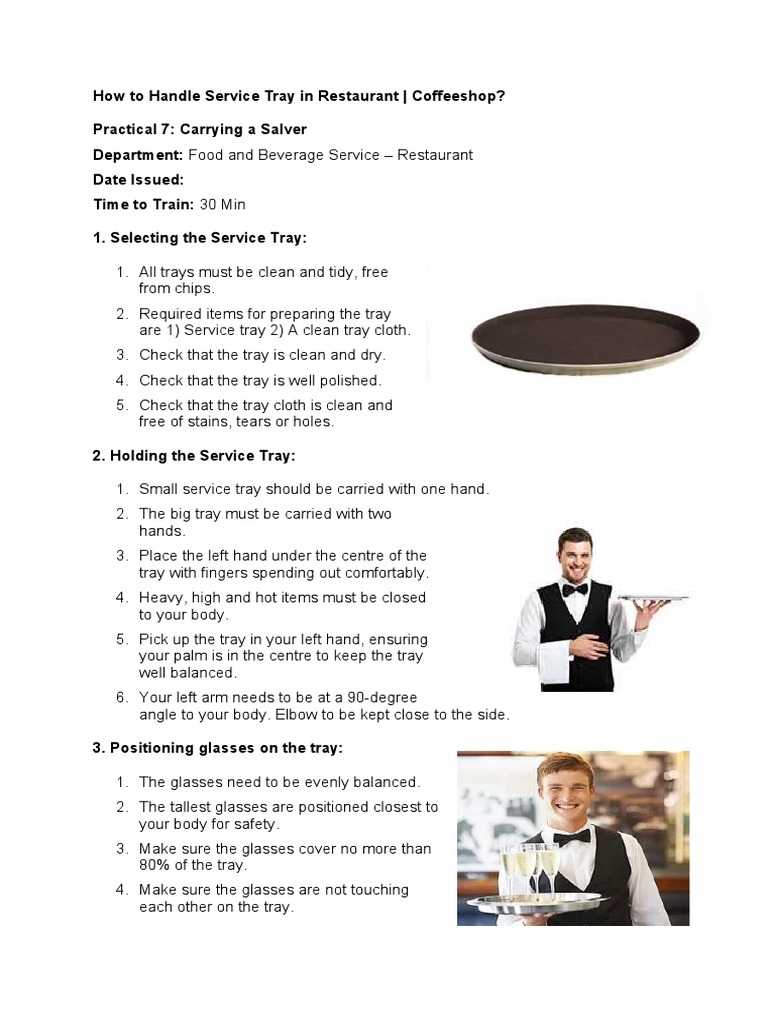 How to Handle Service Tray in Restaurant | Coffeeshop?

Practical 7: Carrying a Salver

Department: Food and Beverage Service – Restaurant

Date Issued:

Time to Train: 30 Min

1. Selecting the Service Tray:

1. All trays must be clean and tidy, free from chips.
2. Required items for preparing the tray are 1) Service tray 2) A clean tray cloth.
3. Check that the tray is clean and dry.
4. Check that the tray is well polished.
5. Check that the tray cloth is clean and free of stains, tears or holes.

2. Holding the Service Tray:

1. Small service tray should be carried with one hand.
2. The big tray must be carried with two hands.
3. Place the left hand under the centre of the tray with fingers spending out comfortably.
4. Heavy, high and hot items must be closed to your body.
5. Pick up the tray in your left hand, ensuring your palm is in the centre to keep the tray well balanced.
6. Your left arm needs to be at a 90-degree angle to your body. Elbow to be kept close to the side.

3. Positioning glasses on the tray:

1. The glasses need to be evenly balanced.
2. The tallest glasses are positioned closest to your body for safety.
3. Make sure the glasses cover no more than 80% of the tray.
4. Make sure the glasses are not touching each other on the tray.